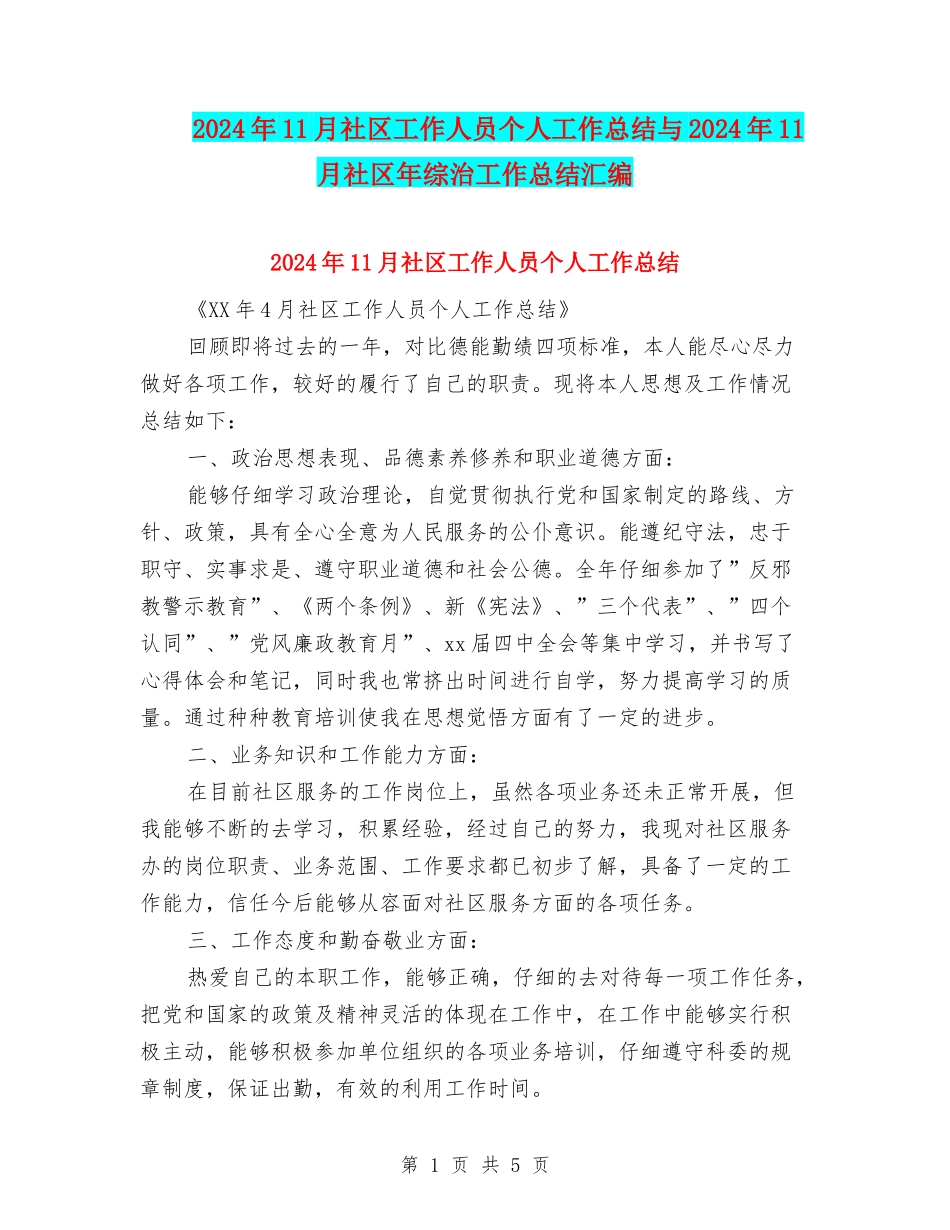 2024年11月社区工作人员个人工作总结与2024年11月社区年综治工作总结汇编

2024年11月社区工作人员个人工作总结

《XX年4月社区工作人员个人工作总结》

回顾即将过去的一年，对比德能勤绩四项标准，本人能尽心尽力做好各项工作，较好的履行了自己的职责。现将本人思想及工作情况总结如下：

一、政治思想表现、品德素养修养和职业道德方面：

能够仔细学习政治理论，自觉贯彻执行党和国家制定的路线、方针、政策，具有全心全意为人民服务的公仆意识。能遵纪守法，忠于职守、实事求是、遵守职业道德和社会公德。全年仔细参加了”反邪教警示教育”、《两个条例》、新《宪法》、”三个代表”、”四个认同”、”党风廉政教育月”、xx届四中全会等集中学习，并书写了心得体会和笔记，同时我也常挤出时间进行自学，努力提高学习的质量。通过种种教育培训使我在思想觉悟方面有了一定的进步。

二、业务知识和工作能力方面：

在目前社区服务的工作岗位上，虽然各项业务还未正常开展，但我能够不断的去学习，积累经验，经过自己的努力，我现对社区服务办的岗位职责、业务范围、工作要求都已初步了解，具备了一定的工作能力，信任今后能够从容面对社区服务方面的各项任务。

三、工作态度和勤奋敬业方面：

热爱自己的本职工作，能够正确，仔细的去对待每一项工作任务，把党和国家的政策及精神灵活的体现在工作中，在工作中能够实行积极主动，能够积极参加单位组织的各项业务培训，仔细遵守科委的规章制度，保证出勤，有效的利用工作时间。

第 1 页 共 5 页